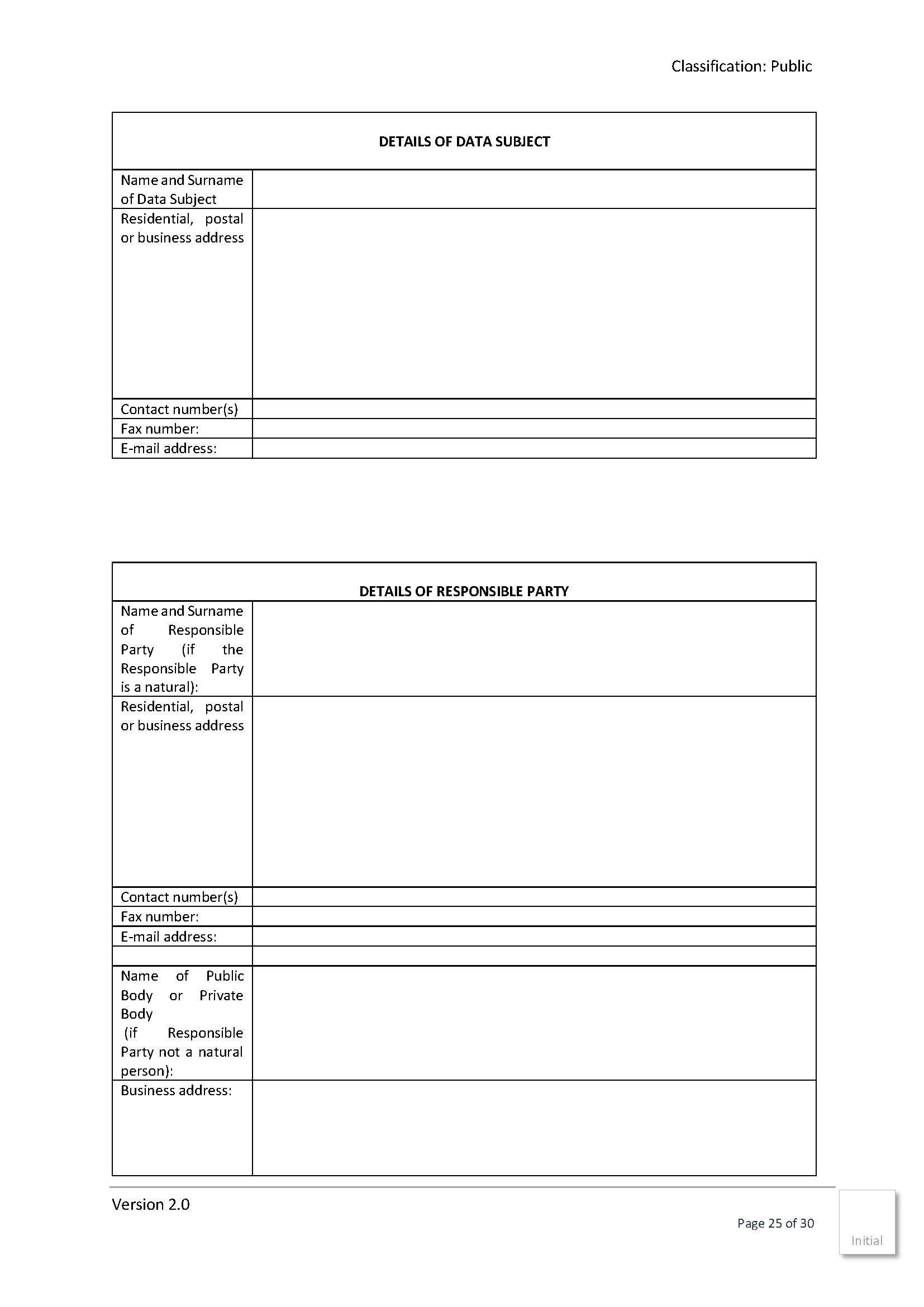 Classification: Public

| DETAILS OF DATA SUBJECT | |
|---|---|
| Name and Surname of Data Subject | |
| Residential, postal or business address | |
| Contact number(s) | |
| Fax number: | |
| E-mail address: | |

| DETAILS OF RESPONSIBLE PARTY | |
|---|---|
| Name and Surname of Responsible Party (if the Responsible Party is a natural): | |
| Residential, postal or business address | |
| Contact number(s) | |
| Fax number: | |
| E-mail address: | |
| | |
| Name of Public Body or Private Body (if Responsible Party not a natural person): | |
| Business address: | |

Version 2.0

Page 25 of 30

Initial